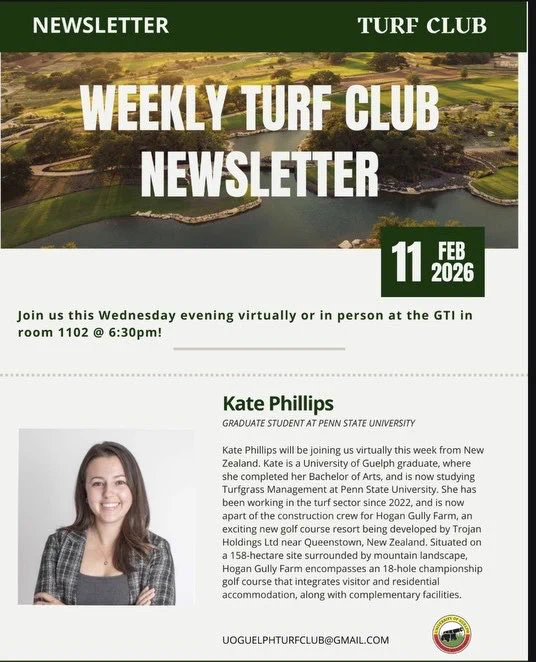 NEWSLETTER

TURF CLUB

WEEKLY TURF CLUB NEWSLETTER

11 FEB 2026

Join us this Wednesday evening virtually or in person at the GTI in room 1102 @ 6:30pm!

Kate Phillips

GRADUATE STUDENT AT PENN STATE UNIVERSITY

Kate Phillips will be joining us virtually this week from New Zealand. Kate is a University of Guelph graduate, where she completed her Bachelor of Arts, and is now studying Turfgrass Management at Penn State University. She has been working in the turf sector since 2022, and is now apart of the construction crew for Hogan Gully Farm, an exciting new golf course resort being developed by Trojan Holdings Ltd near Queenstown, New Zealand. Situated on a 158-hectare site surrounded by mountain landscape, Hogan Gully Farm encompasses an 18-hole championship golf course that integrates visitor and residential accommodation, along with complementary facilities.

UOGUELPHTURFCLUB@GMAIL.COM

UNIVERSITY OF GUELPH